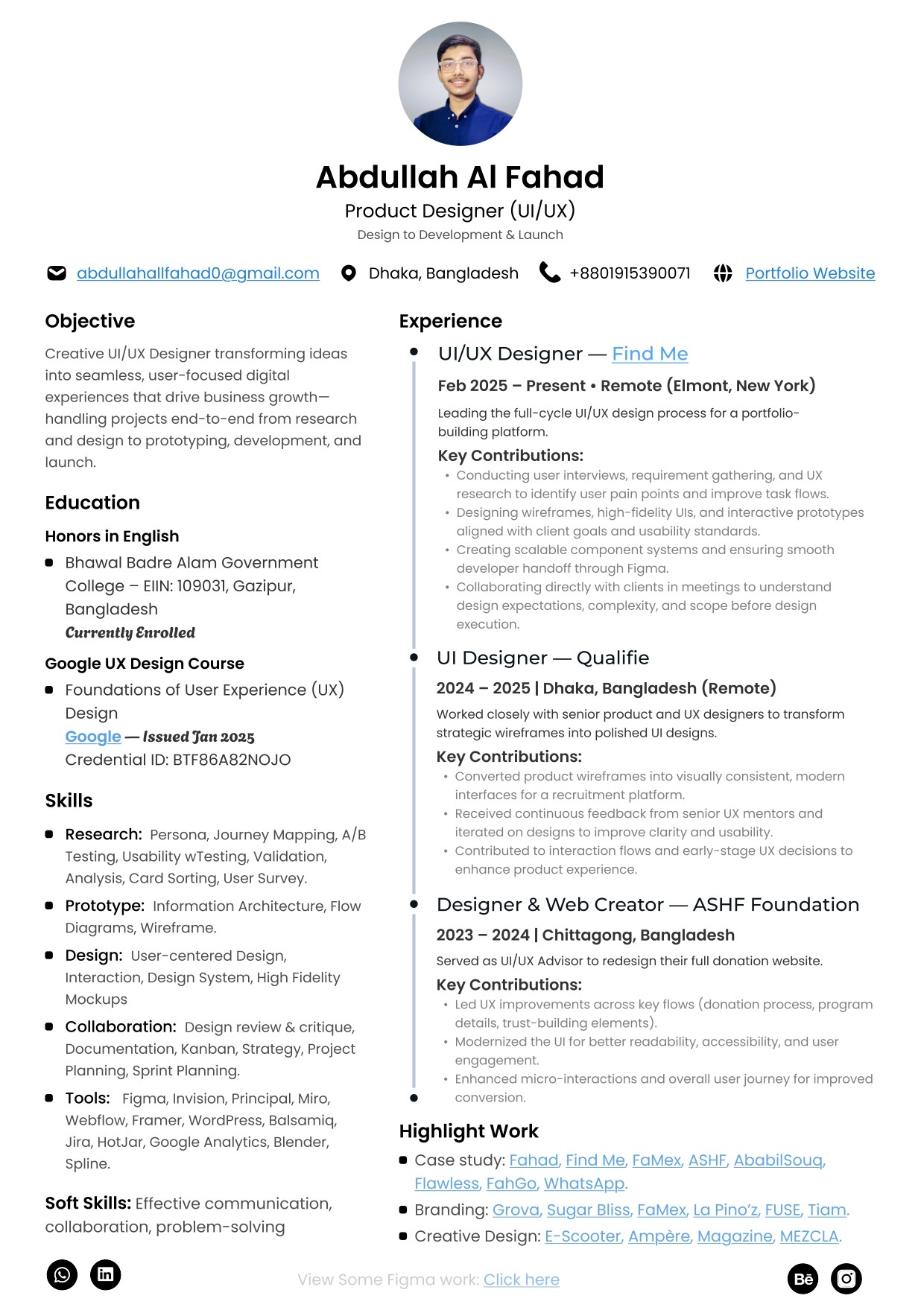 Abdullah Al Fahad
Product Designer (UI/UX)
Design to Development & Launch

abdullahallfahad0@gmail.com Dhaka, Bangladesh +8801915390071 Portfolio Website

Objective

Creative UI/UX Designer transforming ideas into seamless, user-focused digital experiences that drive business growth—handling projects end-to-end from research and design to prototyping, development, and launch.

Education

Honors in English

- Bhawal Badre Alam Government College – EIIN: 109031, Gazipur, Bangladesh
Currently Enrolled

Google UX Design Course

- Foundations of User Experience (UX) Design
Google — Issued Jan 2025
Credential ID: BTF86A82NOJO

Skills

- Research: Persona, Journey Mapping, A/B Testing, Usability wTesting, Validation, Analysis, Card Sorting, User Survey.
- Prototype: Information Architecture, Flow Diagrams, Wireframe.
- Design: User-centered Design, Interaction, Design System, High Fidelity Mockups
- Collaboration: Design review & critique, Documentation, Kanban, Strategy, Project Planning, Sprint Planning.
- Tools: Figma, Invision, Principal, Miro, Webflow, Framer, WordPress, Balsamiq, Jira, HotJar, Google Analytics, Blender, Spline.

Soft Skills: Effective communication, collaboration, problem-solving

Experience

UI/UX Designer — Find Me
Feb 2025 – Present • Remote (Elmont, New York)
Leading the full-cycle UI/UX design process for a portfolio-building platform.
Key Contributions:
- Conducting user interviews, requirement gathering, and UX research to identify user pain points and improve task flows.
- Designing wireframes, high-fidelity UIs, and interactive prototypes aligned with client goals and usability standards.
- Creating scalable component systems and ensuring smooth developer handoff through Figma.
- Collaborating directly with clients in meetings to understand design expectations, complexity, and scope before design execution.

UI Designer — Qualifie
2024 – 2025 | Dhaka, Bangladesh (Remote)
Worked closely with senior product and UX designers to transform strategic wireframes into polished UI designs.
Key Contributions:
- Converted product wireframes into visually consistent, modern interfaces for a recruitment platform.
- Received continuous feedback from senior UX mentors and iterated on designs to improve clarity and usability.
- Contributed to interaction flows and early-stage UX decisions to enhance product experience.

Designer & Web Creator — ASHF Foundation
2023 – 2024 | Chittagong, Bangladesh
Served as UI/UX Advisor to redesign their full donation website.
Key Contributions:
- Led UX improvements across key flows (donation process, program details, trust-building elements).
- Modernized the UI for better readability, accessibility, and user engagement.
- Enhanced micro-interactions and overall user journey for improved conversion.

Highlight Work
- Case study: Fahad, Find Me, FaMex, ASHF, AbabilSouq, Flawless, FahGo, WhatsApp.
- Branding: Grova, Sugar Bliss, FaMex, La Pino'z, FUSE, Tiam.
- Creative Design: E-Scooter, Ampère, Magazine, MEZCLA.

View Some Figma work: Click here
Bē